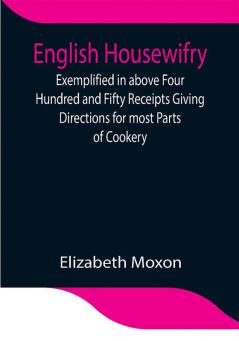 English Housewifry

Exemplified in above Four Hundred and Fifty Receipts Giving Directions for most Parts of Cookery

Elizabeth Moxon